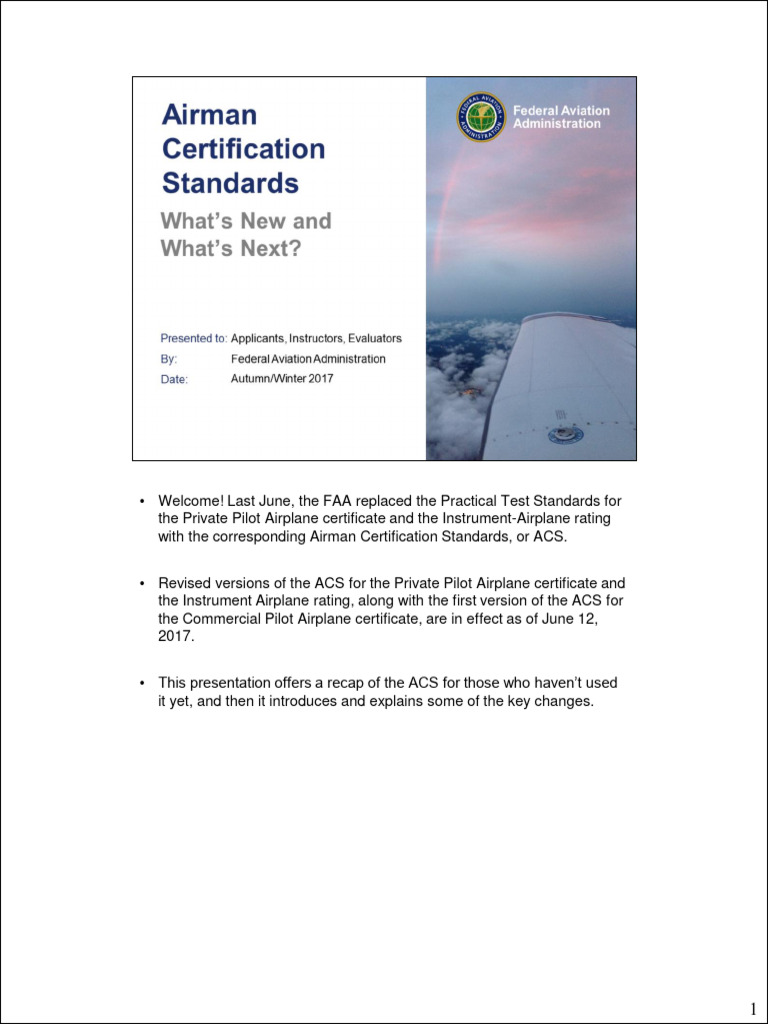 Airman Certification Standards

What's New and What's Next?

FEDERAL AVIATION ADMINISTRATION

Federal Aviation Administration

Presented to: Applicants, Instructors, Evaluators
By: Federal Aviation Administration
Date: Autumn/Winter 2017

• Welcome! Last June, the FAA replaced the Practical Test Standards for the Private Pilot Airplane certificate and the Instrument-Airplane rating with the corresponding Airman Certification Standards, or ACS.

• Revised versions of the ACS for the Private Pilot Airplane certificate and the Instrument Airplane rating, along with the first version of the ACS for the Commercial Pilot Airplane certificate, are in effect as of June 12, 2017.

• This presentation offers a recap of the ACS for those who haven't used it yet, and then it introduces and explains some of the key changes.

1